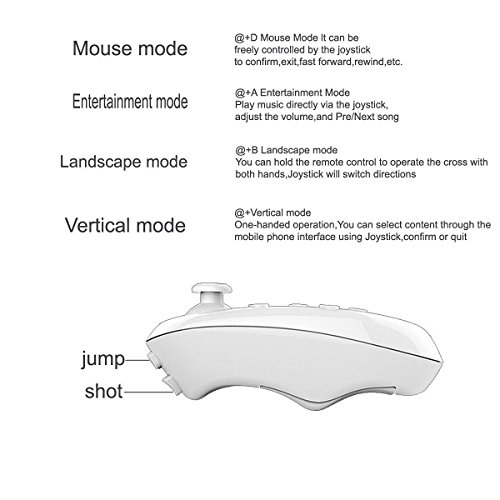 Mouse mode

@+D Mouse Mode It can be freely controlled by the joystick to confirm,exit,fast forward,rewind,etc.

Entertainment mode

@+A Entertainment Mode Play music directly via the joystick, adjust the volume,and Pre/Next song

Landscape mode

@+B Landscape mode You can hold the remote control to operate the cross with both hands,Joystick will switch directions

Vertical mode

@+Vertical mode One-handed operation,You can select content through the mobile phone interface using Joystick,confirm or quit

jump

shot